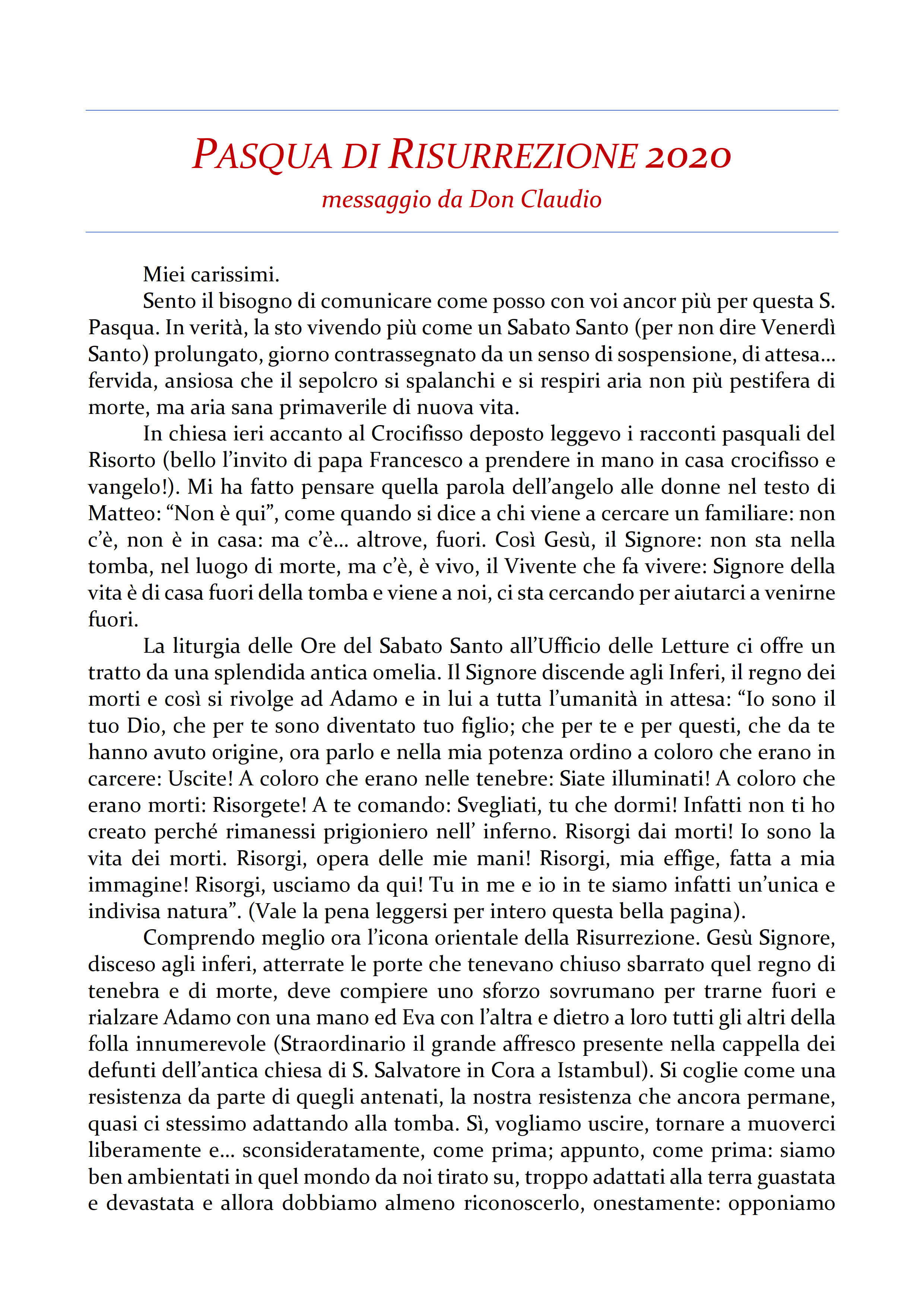 PASQUA DI RISURREZIONE 2020
messaggio da Don Claudio

Miei carissimi.

Sento il bisogno di comunicare come posso con voi ancor più per questa S. Pasqua. In verità, la sto vivendo più come un Sabato Santo (per non dire Venerdì Santo) prolungato, giorno contrassegnato da un senso di sospensione, di attesa… fervida, ansiosa che il sepolcro si spalanchi e si respiri aria non più pestifera di morte, ma aria sana primaverile di nuova vita.

In chiesa ieri accanto al Crocifisso deposto leggevo i racconti pasquali del Risorto (bello l'invito di papa Francesco a prendere in mano in casa crocifisso e vangelo!). Mi ha fatto pensare quella parola dell'angelo alle donne nel testo di Matteo: "Non è qui", come quando si dice a chi viene a cercare un familiare: non c'è, non è in casa: ma c'è… altrove, fuori. Così Gesù, il Signore: non sta nella tomba, nel luogo di morte, ma c'è, è vivo, il Vivente che fa vivere: Signore della vita è di casa fuori della tomba e viene a noi, ci sta cercando per aiutarci a venirne fuori.

La liturgia delle Ore del Sabato Santo all'Ufficio delle Letture ci offre un tratto da una splendida antica omelia. Il Signore discende agli Inferi, il regno dei morti e così si rivolge ad Adamo e in lui a tutta l'umanità in attesa: "Io sono il tuo Dio, che per te sono diventato tuo figlio; che per te e per questi, che da te hanno avuto origine, ora parlo e nella mia potenza ordino a coloro che erano in carcere: Uscite! A coloro che erano nelle tenebre: Siate illuminati! A coloro che erano morti: Risorgete! A te comando: Svegliati, tu che dormi! Infatti non ti ho creato perché rimanessi prigioniero nell' inferno. Risorgi dai morti! Io sono la vita dei morti. Risorgi, opera delle mie mani! Risorgi, mia effige, fatta a mia immagine! Risorgi, usciamo da qui! Tu in me e io in te siamo infatti un'unica e indivisa natura". (Vale la pena leggersi per intero questa bella pagina).

Comprendo meglio ora l'icona orientale della Risurrezione. Gesù Signore, disceso agli inferi, atterrate le porte che tenevano chiuso sbarrato quel regno di tenebra e di morte, deve compiere uno sforzo sovrumano per trarne fuori e rialzare Adamo con una mano ed Eva con l'altra e dietro a loro tutti gli altri della folla innumerevole (Straordinario il grande affresco presente nella cappella dei defunti dell'antica chiesa di S. Salvatore in Cora a Istambul). Si coglie come una resistenza da parte di quegli antenati, la nostra resistenza che ancora permane, quasi ci stessimo adattando alla tomba. Sì, vogliamo uscire, tornare a muoverci liberamente e… sconsideratamente, come prima; appunto, come prima: siamo ben ambientati in quel mondo da noi tirato su, troppo adattati alla terra guastata e devastata e allora dobbiamo almeno riconoscerlo, onestamente: opponiamo